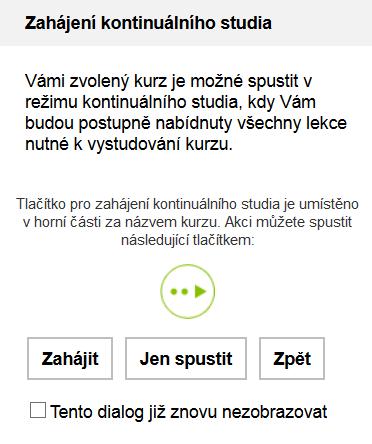 Zahájení kontinuálního studia

Vámi zvolený kurz je možné spustit v režimu kontinuálního studia, kdy Vám budou postupně nabídnuty všechny lekce nutné k vystudování kurzu.

Tlačítko pro zahájení kontinuálního studia je umístěno v horní části za názvem kurzu. Akci můžete spustit následující tlačítkem:

Zahájit

Jen spustit

Zpět

Tento dialog již znovu nezobrazovat